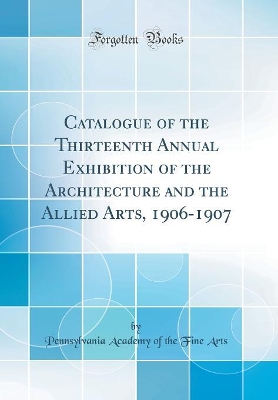 Forgotten Books

Catalogue of the Thirteenth Annual Exhibition of the Architecture and the Allied Arts, 1906-1907

by

Pennsylvania Academy of the Fine Arts